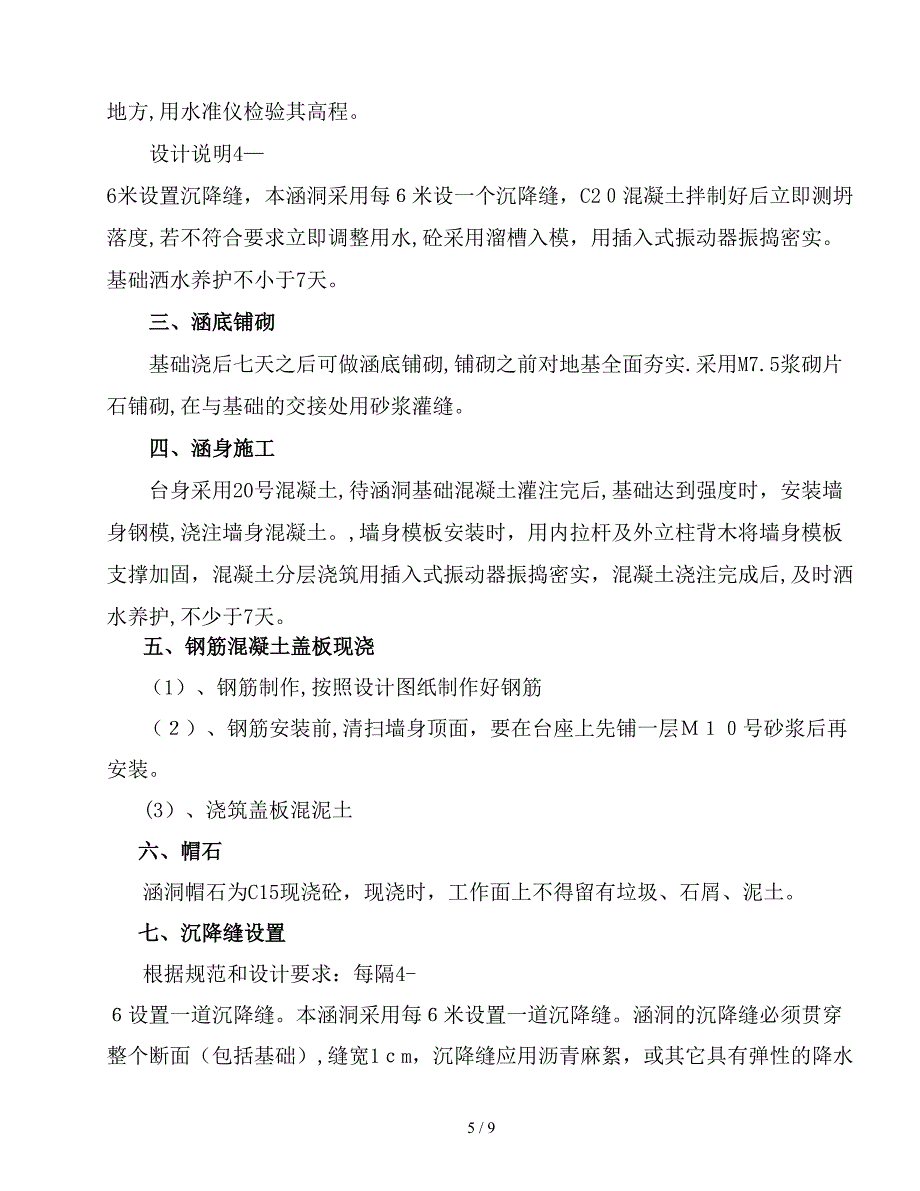 地方,用水准仪检验其高程。

设计说明4—
6米设置沉降缝，本涵洞采用每６米设一个沉降缝，C２０混凝土拌制好后立即测坍落度,若不符合要求立即调整用水,砼采用溜槽入模，用插入式振动器振捣密实。基础洒水养护不小于7天。

三、涵底铺砌

基础浇后七天之后可做涵底铺砌,铺砌之前对地基全面夯实.采用M7.5浆砌片石铺砌,在与基础的交接处用砂浆灌缝。

四、涵身施工

台身采用20号混凝土,待涵洞基础混凝土灌注完后,基础达到强度时，安装墙身钢模,浇注墙身混凝土。，墙身模板安装时，用内拉杆及外立柱背木将墙身模板支撑加固，混凝土分层浇筑用插入式振动器振捣密实，混凝土浇注完成后,及时洒水养护,不少于7天。

五、钢筋混凝土盖板现浇

（1）、钢筋制作,按照设计图纸制作好钢筋

（２）、钢筋安装前,清扫墙身顶面，要在台座上先铺一层Ｍ１０号砂浆后再安装。

（3）、浇筑盖板混泥土

六、帽石

涵洞帽石为C15现浇砼，现浇时，工作面上不得留有垃圾、石屑、泥土。

七、沉降缝设置

根据规范和设计要求：每隔4-
６设置一道沉降缝。本涵洞采用每６米设置一道沉降缝。涵洞的沉降缝必须贯穿整个断面（包括基础）,缝宽１ｃｍ，沉降缝应用沥青麻絮，或其它具有弹性的降水

5 / 9